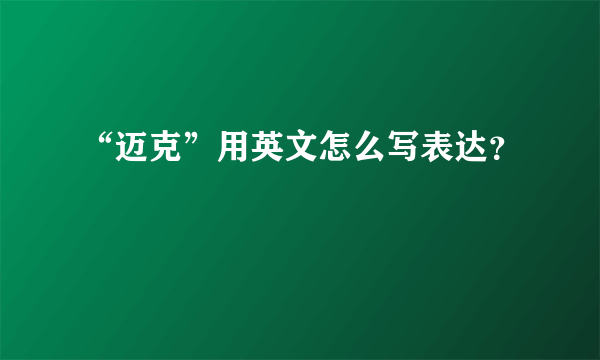 “迈克”用英文怎么写表达?